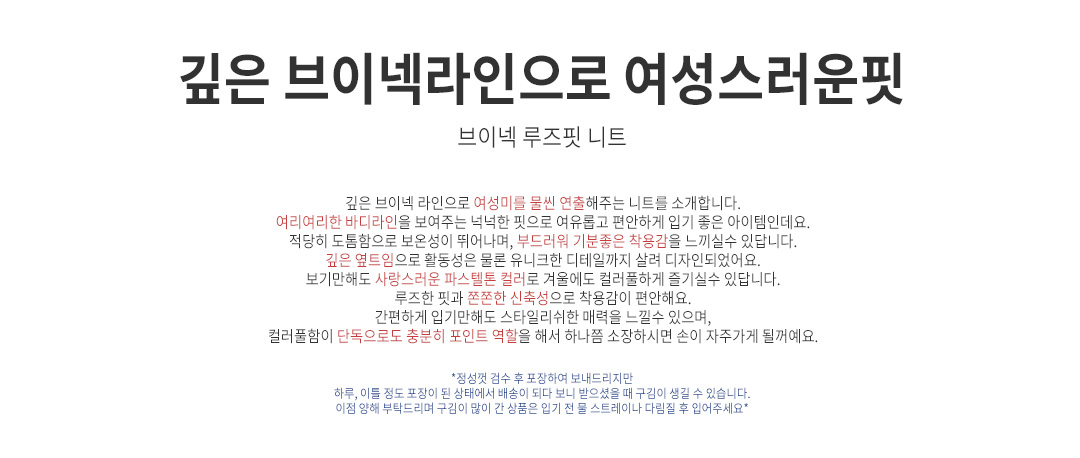 깊은 브이넥라인으로 여성스러운핏

브이넥 루즈핏 니트

깊은 브이넥 라인으로 여성미를 물씬 연출해주는 니트를 소개합니다.
여리여리한 바디라인을 보여주는 넉넉한 핏으로 여유롭고 편안하게 입기 좋은 아이템인데요.
적당히 도톰함으로 보온성이 뛰어나며, 부드러워 기분좋은 착용감을 느끼실수 있답니다.
깊은 옆트임으로 활동성은 물론 유니크한 디테일까지 살려 디자인되었어요.
보기만해도 사랑스러운 파스텔톤 컬러로 겨울에도 컬러풀하게 즐기실수 있답니다.
루즈한 핏과 쫀쫀한 신축성으로 착용감이 편안해요.
간편하게 입기만해도 스타일리쉬한 매력을 느낄수 있으며,
컬러풀함이 단독으로도 충분히 포인트 역할을 해서 하나쯤 소장하시면 손이 자주가게 될꺼예요.

*정성껏 검수 후 포장하여 보내드리지만
하루, 이틀 정도 포장이 된 상태에서 배송이 되다 보니 받으셨을 때 구김이 생길 수 있습니다.
이점 양해 부탁드리며 구김이 많이 간 상품은 입기 전 물 스트레이나 다림질 후 입어주세요*